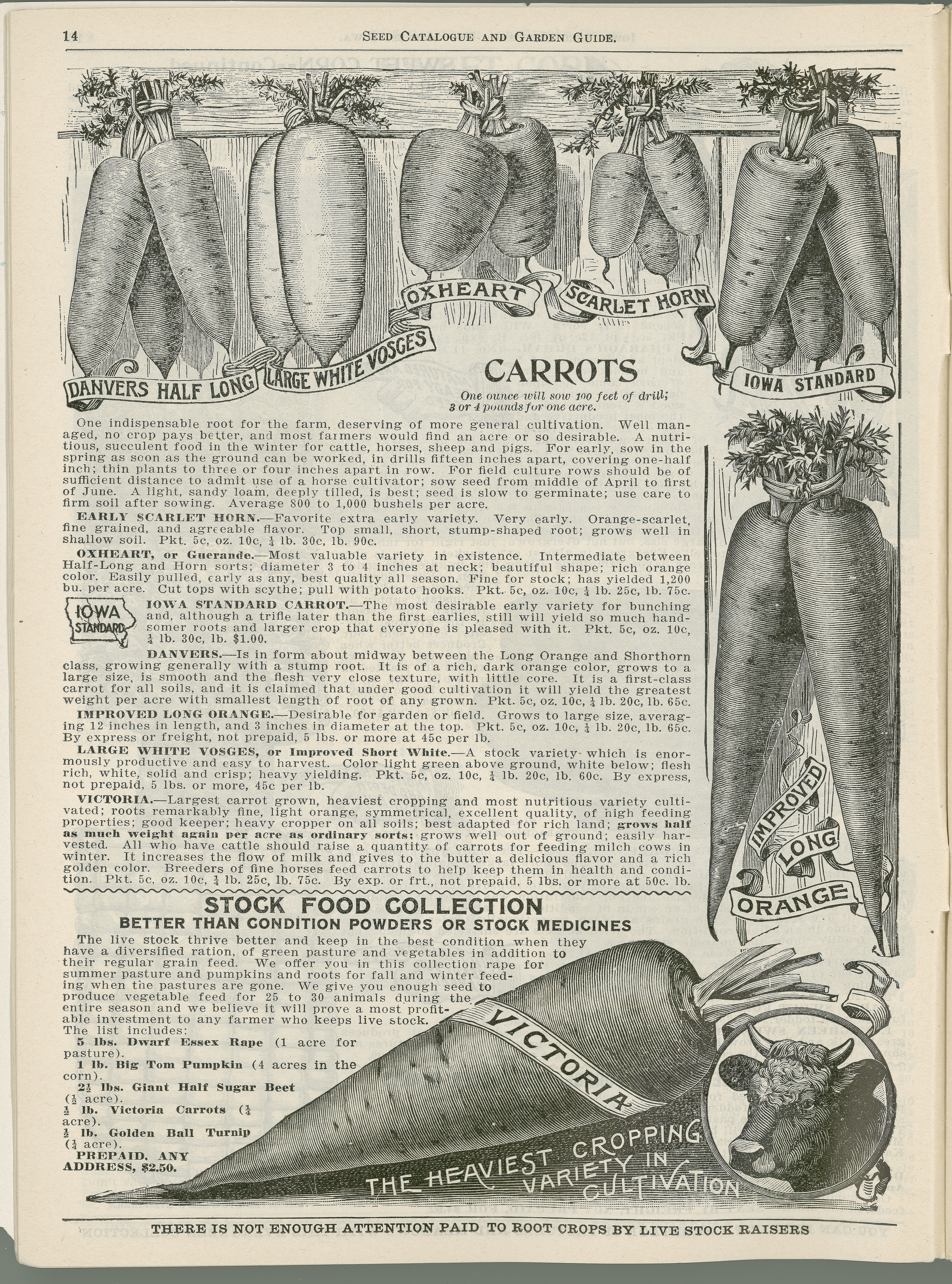 14 SEED CATALOGUE AND GARDEN GUIDE.

DANVERS HALF LONG

LARGE WHITE VOSGES

OXHEART

SCARLET HORN

IOWA STANDARD

CARROTS

One ounce will sow 100 feet of drill; 3 or 4 pounds for one acre.

One indispensable root for the farm, deserving of more general cultivation. Well managed, no crop pays better, and most farmers would find an acre or so desirable. A nutritious, succulent food in the winter for cattle, horses, sheep and pigs. For early, sow in the spring as soon as the ground can be worked, in drills fifteen inches apart, covering one-half inch; thin plants to three or four inches apart in row. For field culture rows should be of sufficient distance to admit use of a horse cultivator; sow seed from middle of April to first of June. A light, sandy loam, deeply tilled, is best; seed is slow to germinate; use care to firm soil after sowing. Average 800 to 1,000 bushels per acre.

EARLY SCARLET HORN.—Favorite extra early variety. Very early. Orange-scarlet, fine grained, and agreeable flavor. Top small, short, stump-shaped root; grows well in shallow soil. Pkt. 5c, oz. 10c, $\frac{1}{4}$ lb. 30c, lb. 90c.

OXHEART, or Guerande.—Most valuable variety in existence. Intermediate between Half-Long and Horn sorts; diameter 3 to 4 inches at neck; beautiful shape; rich orange color. Easily pulled, early as any, best quality all season. Fine for stock; has yielded 1,200 bu. per acre. Cut tops with scythe; pull with potato hooks. Pkt. 5c, oz. 10c, $\frac{1}{4}$ lb. 25c, lb. 75c.

IOWA STANDARD

IOWA STANDARD CARROT.—The most desirable early variety for bunching and, although a trifle later than the first earlies, still will yield so much handsomer roots and larger crop that everyone is pleased with it. Pkt. 5c, oz. 10c, $\frac{1}{4}$ lb. 30c, lb. $1.00.

DANVERS.—Is in form about midway between the Long Orange and Shorthorn class, growing generally with a stump root. It is of a rich, dark orange color, grows to a large size, is smooth and the flesh very close texture, with little core. It is a first-class carrot for all soils, and it is claimed that under good cultivation it will yield the greatest weight per acre with smallest length of root of any grown. Pkt. 5c, oz. 10c, $\frac{1}{4}$ lb. 20c, lb. 65c.

IMPROVED LONG ORANGE.—Desirable for garden or field. Grows to large size, averaging 12 inches in length, and 3 inches in diameter at the top. Pkt. 5c, oz. 10c, $\frac{1}{4}$ lb. 20c, lb. 65c. By express or freight, not prepaid, 5 lbs. or more at 45c per lb.

LARGE WHITE VOSGES, or Improved Short White.—A stock variety which is enormously productive and easy to harvest. Color light green above ground, white below; flesh rich, white, solid and crisp; heavy yielding. Pkt. 5c, oz. 10c, $\frac{1}{4}$ lb. 20c, lb. 60c. By express, not prepaid, 5 lbs. or more, 45c per lb.

VICTORIA.—Largest carrot grown, heaviest cropping and most nutritious variety cultivated; roots remarkably fine, light orange, symmetrical, excellent quality, of high feeding properties; good keeper; heavy cropper on all soils; best adapted for rich land; grows half as much weight again per acre as ordinary sorts; grows well out of ground; easily harvested. All who have cattle should raise a quantity of carrots for feeding milch cows in winter. It increases the flow of milk and gives to the butter a delicious flavor and a rich golden color. Breeders of fine horses feed carrots to help keep them in health and condition. Pkt. 5c, oz. 10c, $\frac{1}{4}$ lb. 25c, lb. 75c. By exp. or frt., not prepaid, 5 lbs. or more at 50c. lb.

IMPROVED LONG ORANGE

STOCK FOOD COLLECTION
BETTER THAN CONDITION POWDERS OR STOCK MEDICINES

The live stock thrive better and keep in the best condition when they have a diversified ration, of green pasture and vegetables in addition to their regular grain feed. We offer you in this collection rape for summer pasture and pumpkins and roots for fall and winter feeding when the pastures are gone. We give you enough seed to produce vegetable feed for 25 to 30 animals during the entire season and we believe it will prove a most profitable investment to any farmer who keeps live stock. The list includes:

5 lbs. Dwarf Essex Rape (1 acre for pasture).
1 lb. Big Tom Pumpkin (4 acres in the corn).
$2\frac{1}{2}$ lbs. Giant Half Sugar Beet ($\frac{1}{2}$ acre).
$\frac{1}{2}$ lb. Victoria Carrots ($\frac{1}{4}$ acre).
$\frac{1}{2}$ lb. Golden Ball Turnip ($\frac{1}{4}$ acre).
PREPAID, ANY ADDRESS, $2.50.

VICTORIA

THE HEAVIEST CROPPING VARIETY IN CULTIVATION

THERE IS NOT ENOUGH ATTENTION PAID TO ROOT CROPS BY LIVE STOCK RAISERS